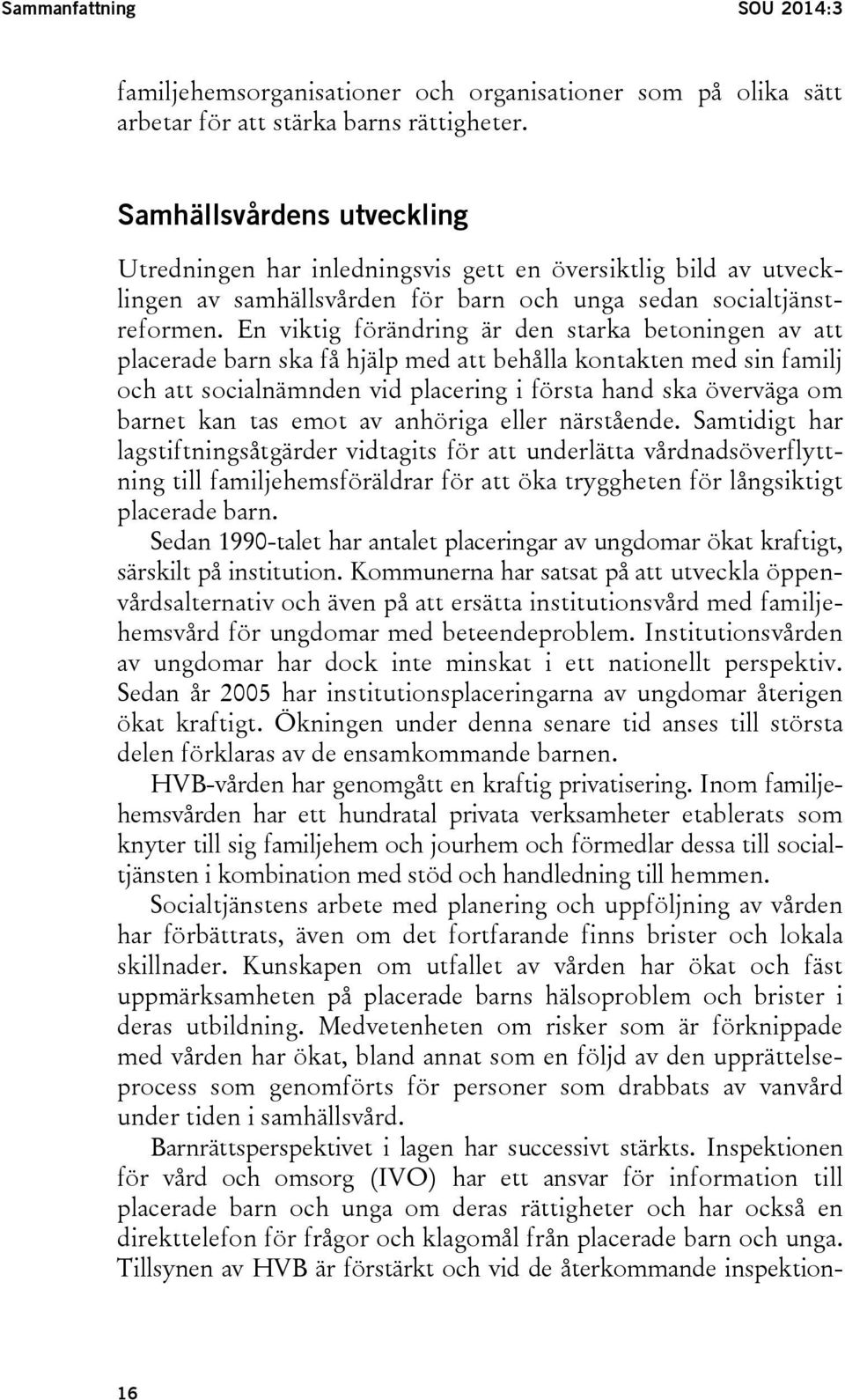 Sammanfattning SOU 2014:3

familjehemsorganisationer och organisationer som på olika sätt arbetar för att stärka barns rättigheter.

Samhällsvårdens utveckling

Utredningen har inledningsvis gett en översiktlig bild av utvecklingen av samhällsvården för barn och unga sedan socialtjänstreformen. En viktig förändring är den starka betoningen av att placerade barn ska få hjälp med att behålla kontakten med sin familj och att socialnämnden vid placering i första hand ska överväga om barnet kan tas emot av anhöriga eller närstående. Samtidigt har lagstiftningsåtgärder vidtagits för att underlätta vårdnadsöverflyttning till familjehemsföräldrar för att öka tryggheten för långsiktigt placerade barn.

Sedan 1990-talet har antalet placeringar av ungdomar ökat kraftigt, särskilt på institution. Kommunerna har satsat på att utveckla öppenvårdsalternativ och även på att ersätta institutionsvård med familjehemsvård för ungdomar med beteendeproblem. Institutionsvården av ungdomar har dock inte minskat i ett nationellt perspektiv. Sedan år 2005 har institutionsplaceringarna av ungdomar återigen ökat kraftigt. Ökningen under denna senare tid anses till största delen förklaras av de ensamkommande barnen.

HVB-vården har genomgått en kraftig privatisering. Inom familjehemsvården har ett hundratal privata verksamheter etablerats som knyter till sig familjehem och jourhem och förmedlar dessa till socialtjänsten i kombination med stöd och handledning till hemmen.

Socialtjänstens arbete med planering och uppföljning av vården har förbättrats, även om det fortfarande finns brister och lokala skillnader. Kunskapen om utfallet av vården har ökat och fäst uppmärksamheten på placerade barns hälsoproblem och brister i deras utbildning. Medvetenheten om risker som är förknippade med vården har ökat, bland annat som en följd av den upprättelseprocess som genomförts för personer som drabbats av vanvård under tiden i samhällsvård.

Barnrättsperspektivet i lagen har successivt stärkts. Inspektionen för vård och omsorg (IVO) har ett ansvar för information till placerade barn och unga om deras rättigheter och har också en direkttelefon för frågor och klagomål från placerade barn och unga. Tillsynen av HVB är förstärkt och vid de återkommande inspektion-

16